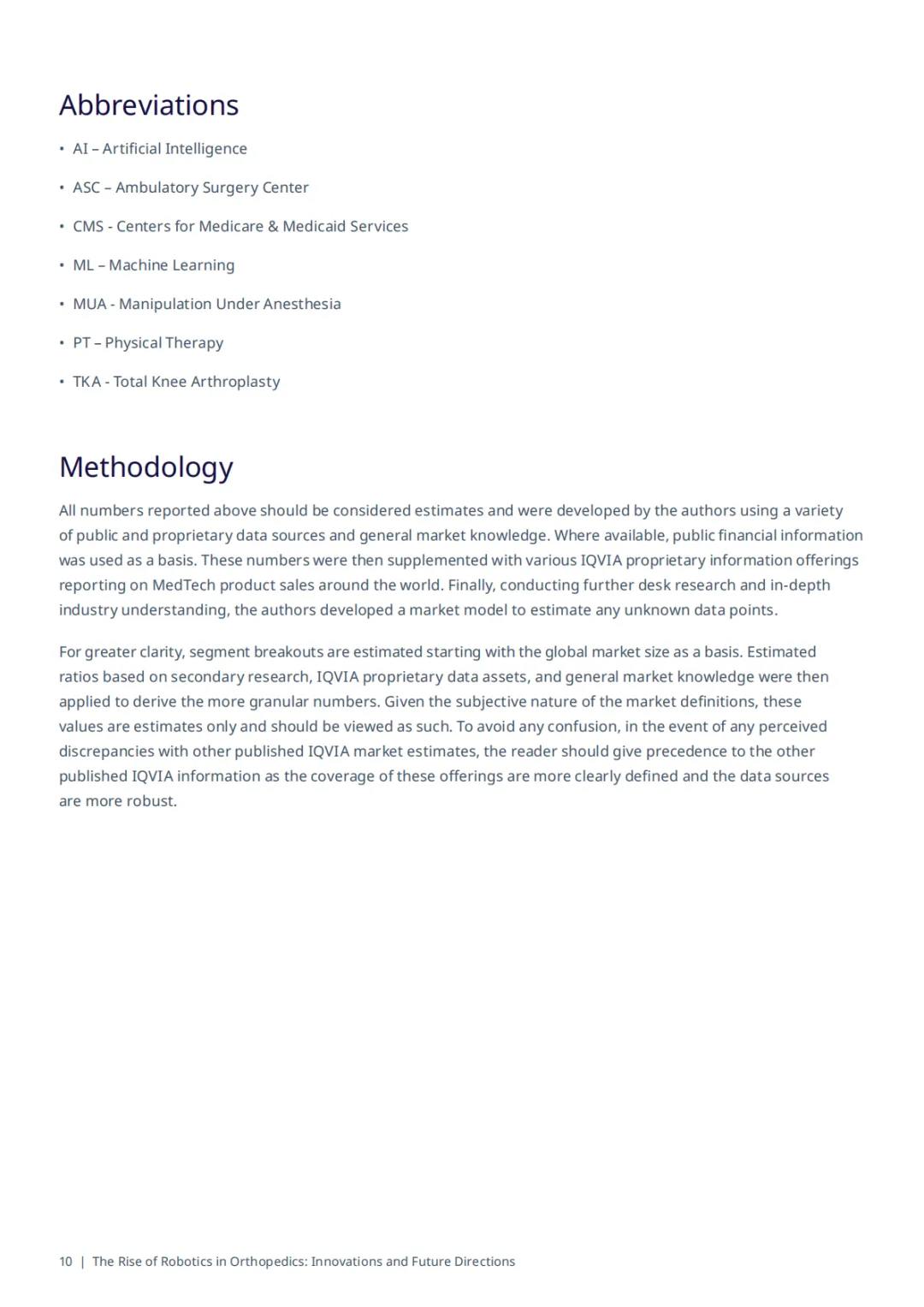 Abbreviations

• AI – Artificial Intelligence

• ASC – Ambulatory Surgery Center

• CMS - Centers for Medicare & Medicaid Services

• ML – Machine Learning

• MUA - Manipulation Under Anesthesia

• PT – Physical Therapy

• TKA - Total Knee Arthroplasty

Methodology

All numbers reported above should be considered estimates and were developed by the authors using a variety of public and proprietary data sources and general market knowledge. Where available, public financial information was used as a basis. These numbers were then supplemented with various IQVIA proprietary information offerings reporting on MedTech product sales around the world. Finally, conducting further desk research and in-depth industry understanding, the authors developed a market model to estimate any unknown data points.

For greater clarity, segment breakouts are estimated starting with the global market size as a basis. Estimated ratios based on secondary research, IQVIA proprietary data assets, and general market knowledge were then applied to derive the more granular numbers. Given the subjective nature of the market definitions, these values are estimates only and should be viewed as such. To avoid any confusion, in the event of any perceived discrepancies with other published IQVIA market estimates, the reader should give precedence to the other published IQVIA information as the coverage of these offerings are more clearly defined and the data sources are more robust.

10 | The Rise of Robotics in Orthopedics: Innovations and Future Directions